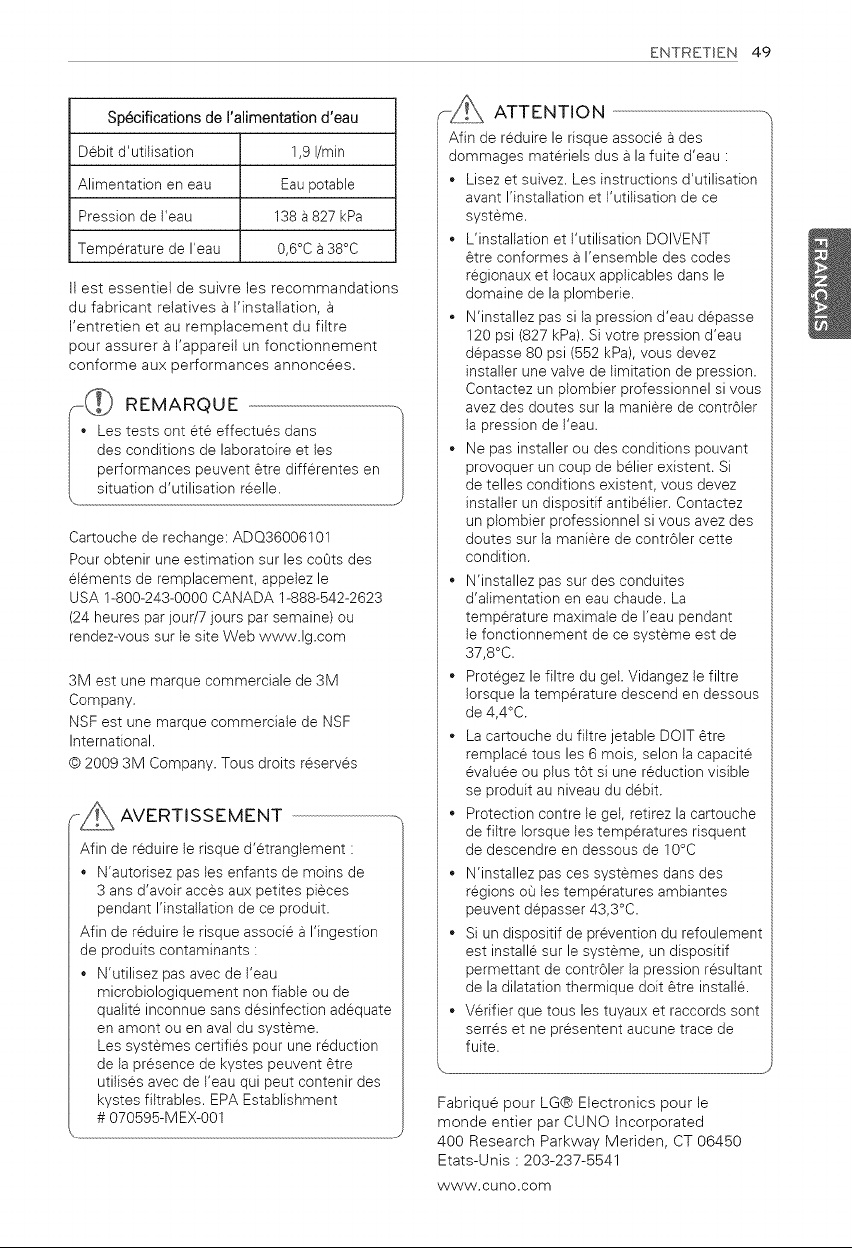 ENTRETIEN 49

| Spécifications de l'alimentation d'eau | |
|---|---|
| Débit d'utilisation | 1,9 l/min |
| Alimentation en eau | Eau potable |
| Pression de l'eau | 138 à 827 kPa |
| Température de l'eau | 0,6°C à 38°C |

Il est essentiel de suivre les recommandations du fabricant relatives à l'installation, à l'entretien et au remplacement du filtre pour assurer à l'appareil un fonctionnement conforme aux performances annoncées.

REMARQUE

• Les tests ont été effectués dans des conditions de laboratoire et les performances peuvent être différentes en situation d'utilisation réelle.

Cartouche de rechange: ADQ36006101

Pour obtenir une estimation sur les coûts des éléments de remplacement, appelez le USA 1-800-243-0000 CANADA 1-888-542-2623 (24 heures par jour/7 jours par semaine) ou rendez-vous sur le site Web www.lg.com

3M est une marque commerciale de 3M Company.

NSF est une marque commerciale de NSF International.

© 2009 3M Company. Tous droits réservés

AVERTISSEMENT

Afin de réduire le risque d'étranglement :

• N'autorisez pas les enfants de moins de 3 ans d'avoir accès aux petites pièces pendant l'installation de ce produit.

Afin de réduire le risque associé à l'ingestion de produits contaminants :

• N'utilisez pas avec de l'eau microbiologiquement non fiable ou de qualité inconnue sans désinfection adéquate en amont ou en aval du système. Les systèmes certifiés pour une réduction de la présence de kystes peuvent être utilisés avec de l'eau qui peut contenir des kystes filtrables. EPA Establishment # 070595-MEX-001

ATTENTION

Afin de réduire le risque associé à des dommages matériels dus à la fuite d'eau :

• Lisez et suivez. Les instructions d'utilisation avant l'installation et l'utilisation de ce système.

• L'installation et l'utilisation DOIVENT être conformes à l'ensemble des codes régionaux et locaux applicables dans le domaine de la plomberie.

• N'installez pas si la pression d'eau dépasse 120 psi (827 kPa). Si votre pression d'eau dépasse 80 psi (552 kPa), vous devez installer une valve de limitation de pression. Contactez un plombier professionnel si vous avez des doutes sur la manière de contrôler la pression de l'eau.

• Ne pas installer ou des conditions pouvant provoquer un coup de bélier existent. Si de telles conditions existent, vous devez installer un dispositif antibélier. Contactez un plombier professionnel si vous avez des doutes sur la manière de contrôler cette condition.

• N'installez pas sur des conduites d'alimentation en eau chaude. La température maximale de l'eau pendant le fonctionnement de ce système est de 37,8°C.

• Protégez le filtre du gel. Vidangez le filtre lorsque la température descend en dessous de 4,4°C.

• La cartouche du filtre jetable DOIT être remplacé tous les 6 mois, selon la capacité évaluée ou plus tôt si une réduction visible se produit au niveau du débit.

• Protection contre le gel, retirez la cartouche de filtre lorsque les températures risquent de descendre en dessous de 10°C

• N'installez pas ces systèmes dans des régions où les températures ambiantes peuvent dépasser 43,3°C.

• Si un dispositif de prévention du refoulement est installé sur le système, un dispositif permettant de contrôler la pression résultant de la dilatation thermique doit être installé.

• Vérifier que tous les tuyaux et raccords sont serrés et ne présentent aucune trace de fuite.

Fabriqué pour LG® Electronics pour le monde entier par CUNO Incorporated
400 Research Parkway Meriden, CT 06450
Etats-Unis : 203-237-5541
www.cuno.com

FRANÇAIS